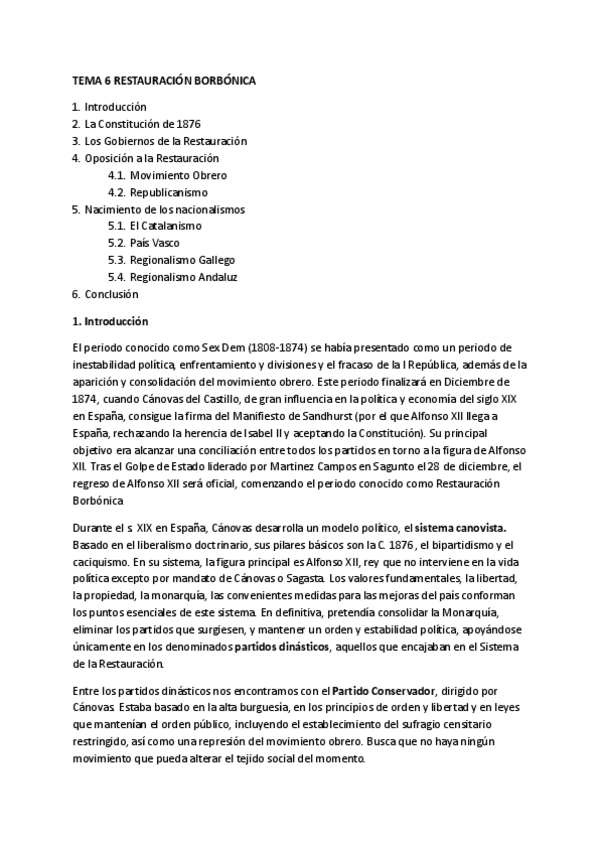 TEMA 6 RESTAURACIÓN BORBÓNICA

1. Introducción
2. La Constitución de 1876
3. Los Gobiernos de la Restauración
4. Oposición a la Restauración
4.1. Movimiento Obrero
4.2. Republicanismo
5. Nacimiento de los nacionalismos
5.1. El Catalanismo
5.2. País Vasco
5.3. Regionalismo Gallego
5.4. Regionalismo Andaluz
6. Conclusión

1. Introducción

El periodo conocido como Sex Dem (1808-1874) se había presentado como un periodo de inestabilidad política, enfrentamiento y divisiones y el fracaso de la I República, además de la aparición y consolidación del movimiento obrero. Este periodo finalizará en Diciembre de 1874, cuando Cánovas del Castillo, de gran influencia en la política y economía del siglo XIX en España, consigue la firma del Manifiesto de Sandhurst (por el que Alfonso XII llega a España, rechazando la herencia de Isabel II y aceptando la Constitución). Su principal objetivo era alcanzar una conciliación entre todos los partidos en torno a la figura de Alfonso XII. Tras el Golpe de Estado liderado por Martínez Campos en Sagunto el 28 de diciembre, el regreso de Alfonso XII será oficial, comenzando el periodo conocido como Restauración Borbónica

Durante el s. XIX en España, Cánovas desarrolla un modelo político, el sistema canovista. Basado en el liberalismo doctrinario, sus pilares básicos son la C. 1876 , el bipartidismo y el caciquismo. En su sistema, la figura principal es Alfonso XII, rey que no interviene en la vida política excepto por mandato de Cánovas o Sagasta. Los valores fundamentales, la libertad, la propiedad, la monarquía, las convenientes medidas para las mejoras del país conforman los puntos esenciales de este sistema. En definitiva, pretendía consolidar la Monarquía, eliminar los partidos que surgiesen, y mantener un orden y estabilidad política, apoyándose únicamente en los denominados partidos dinásticos, aquellos que encajaban en el Sistema de la Restauración.

Entre los partidos dinásticos nos encontramos con el Partido Conservador, dirigido por Cánovas. Estaba basado en la alta burguesía, en los principios de orden y libertad y en leyes que mantenían el orden público, incluyendo el establecimiento del sufragio censitario restringido, así como una represión del movimiento obrero. Busca que no haya ningún movimiento que pueda alterar el tejido social del momento.